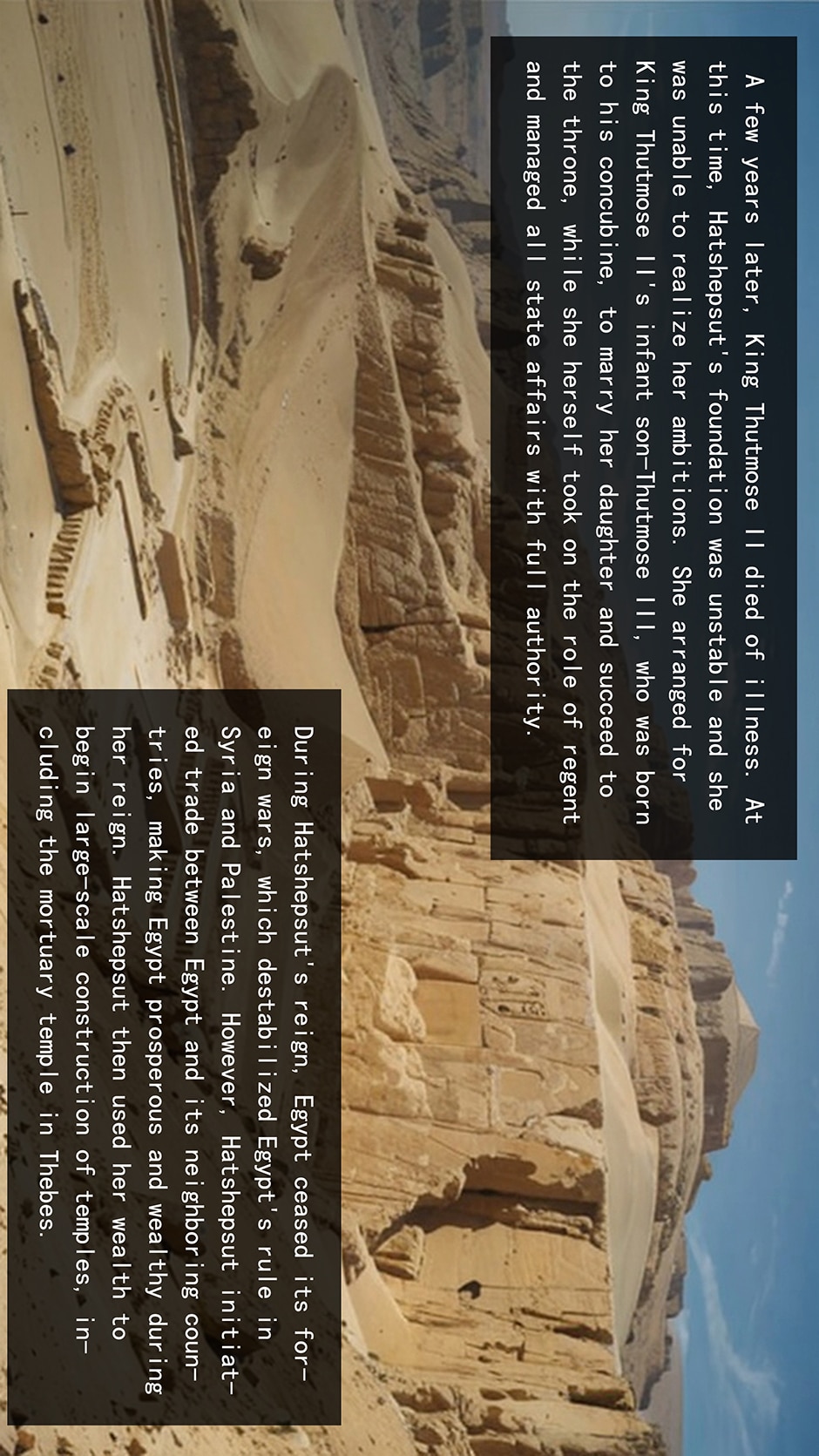 A few years later, King Thutmose II died of illness. At this time, Hatshepsut's foundation was unstable and she was unable to realize her ambitions. She arranged for King Thutmose II's infant son—Thutmose III, who was born to his concubine, to marry her daughter and succeed to the throne, while she herself took on the role of regent and managed all state affairs with full authority.

During Hatshepsut's reign, Egypt ceased its foreign wars, which destabilized Egypt's rule in Syria and Palestine. However, Hatshepsut initiated trade between Egypt and its neighboring countries, making Egypt prosperous and wealthy during her reign. Hatshepsut then used her wealth to begin large-scale construction of temples, including the mortuary temple in Thebes.